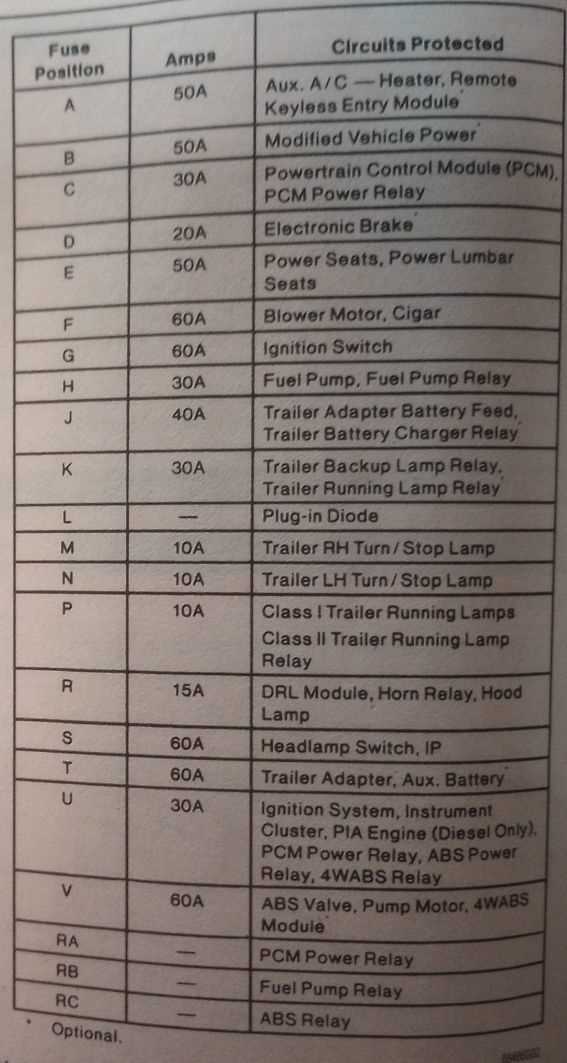 | Fuse Position | Amps | Circuits Protected |
|---|---|---|
| A | 50A | Aux. A/C — Heater, Remote Keyless Entry Module* |
| B | 50A | Modified Vehicle Power* |
| C | 30A | Powertrain Control Module (PCM), PCM Power Relay |
| D | 20A | Electronic Brake* |
| E | 50A | Power Seats, Power Lumbar Seats |
| F | 60A | Blower Motor, Cigar |
| G | 60A | Ignition Switch |
| H | 30A | Fuel Pump, Fuel Pump Relay |
| J | 40A | Trailer Adapter Battery Feed, Trailer Battery Charger Relay* |
| K | 30A | Trailer Backup Lamp Relay, Trailer Running Lamp Relay* |
| L | — | Plug-in Diode |
| M | 10A | Trailer RH Turn/Stop Lamp |
| N | 10A | Trailer LH Turn/Stop Lamp |
| P | 10A | Class I Trailer Running Lamps Class II Trailer Running Lamp Relay |
| R | 15A | DRL Module, Horn Relay, Hood Lamp |
| S | 60A | Headlamp Switch, IP |
| T | 60A | Trailer Adapter, Aux. Battery* |
| U | 30A | Ignition System, Instrument Cluster, PIA Engine (Diesel Only), PCM Power Relay, ABS Power Relay, 4WABS Relay |
| V | 60A | ABS Valve, Pump Motor, 4WABS Module* |
| RA | — | PCM Power Relay |
| RB | — | Fuel Pump Relay |
| RC | — | ABS Relay |

* Optional.